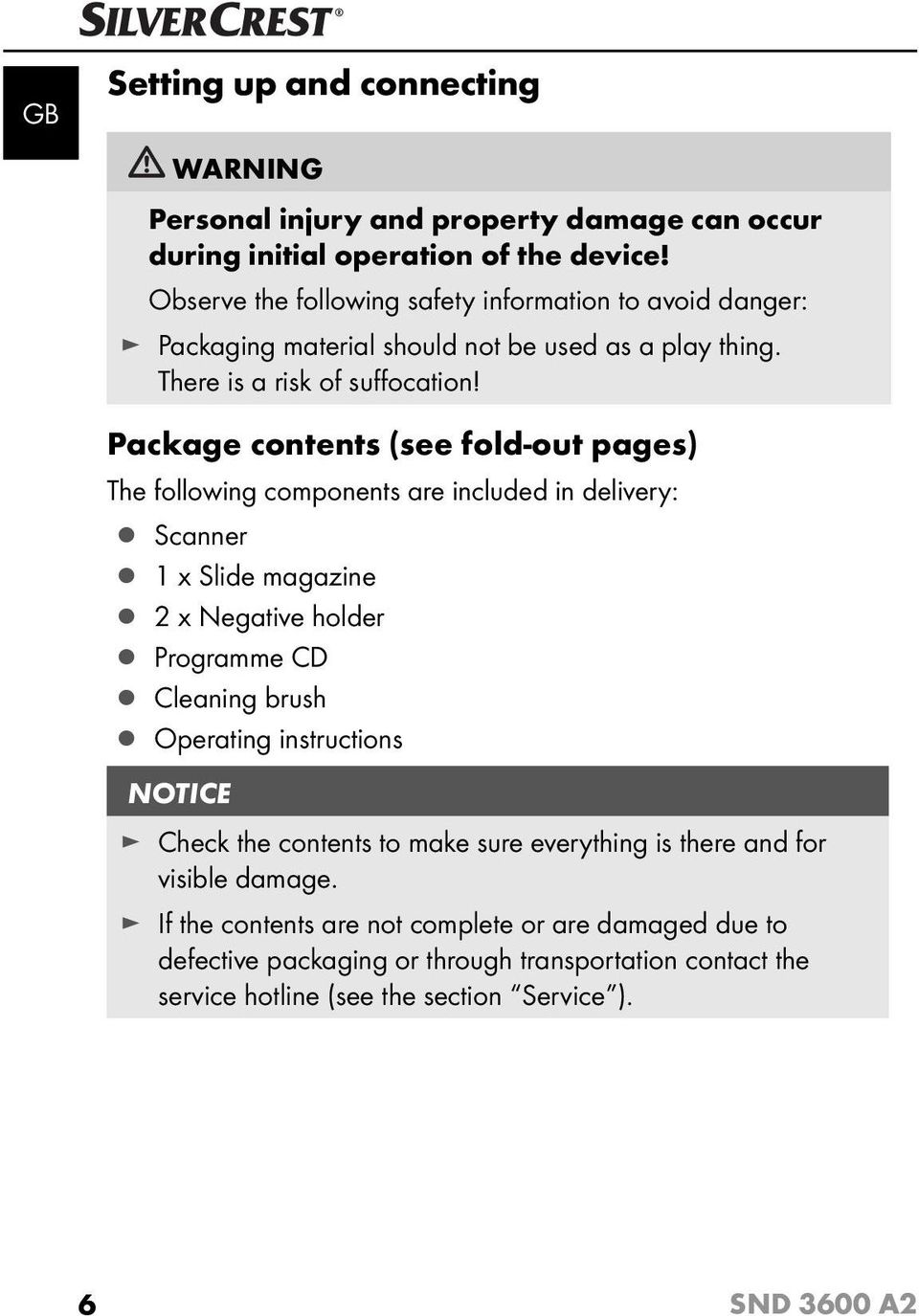 SILVERCREST®

GB

Setting up and connecting

WARNING

Personal injury and property damage can occur during initial operation of the device!

Observe the following safety information to avoid danger:

► Packaging material should not be used as a play thing. There is a risk of suffocation!

Package contents (see fold-out pages)

The following components are included in delivery:

● Scanner
● 1 x Slide magazine
● 2 x Negative holder
● Programme CD
● Cleaning brush
● Operating instructions

NOTICE

► Check the contents to make sure everything is there and for visible damage.

► If the contents are not complete or are damaged due to defective packaging or through transportation contact the service hotline (see the section “Service”).

6

SND 3600 A2